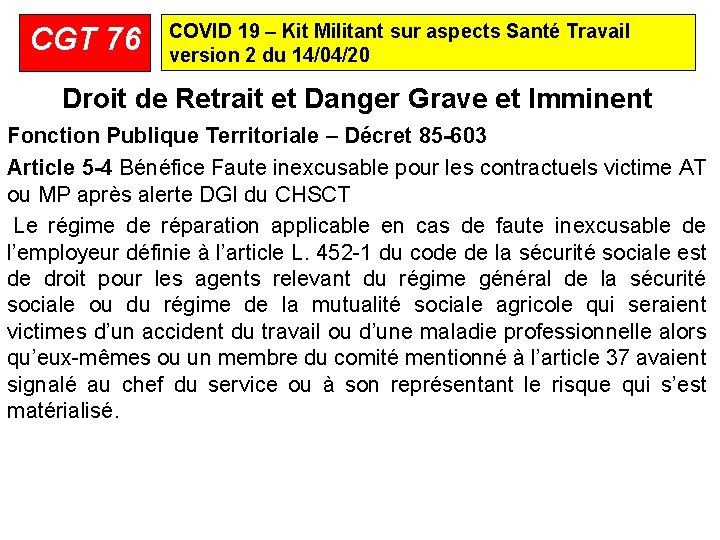 CGT 76

COVID 19 – Kit Militant sur aspects Santé Travail
version 2 du 14/04/20

Droit de Retrait et Danger Grave et Imminent

Fonction Publique Territoriale – Décret 85-603

Article 5-4 Bénéfice Faute inexcusable pour les contractuels victime AT ou MP après alerte DGI du CHSCT

Le régime de réparation applicable en cas de faute inexcusable de l'employeur définie à l'article L. 452-1 du code de la sécurité sociale est de droit pour les agents relevant du régime général de la sécurité sociale ou du régime de la mutualité sociale agricole qui seraient victimes d'un accident du travail ou d'une maladie professionnelle alors qu'eux-mêmes ou un membre du comité mentionné à l'article 37 avaient signalé au chef du service ou à son représentant le risque qui s'est matérialisé.